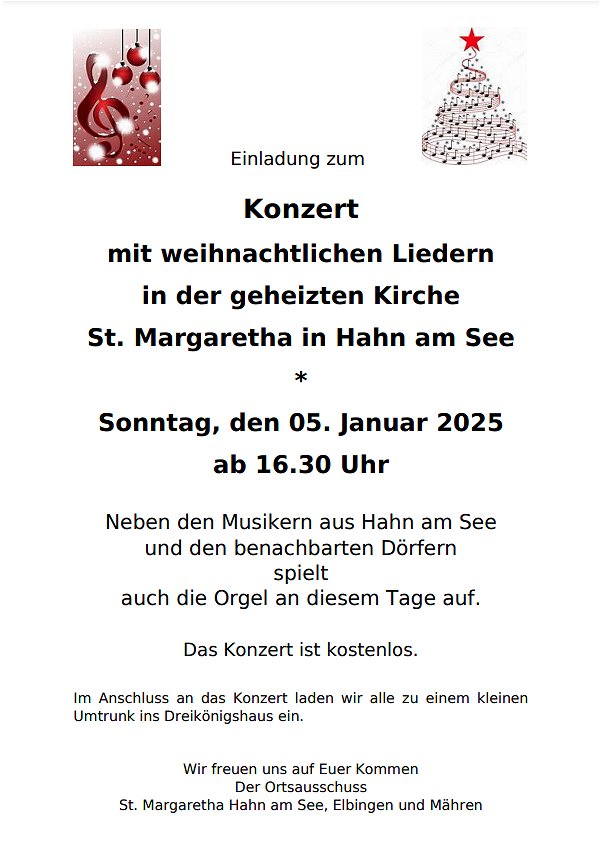 Einladung zum

Konzert

mit weihnachtlichen Liedern

in der geheizten Kirche

St. Margaretha in Hahn am See

*

Sonntag, den 05. Januar 2025

ab 16.30 Uhr

Neben den Musikern aus Hahn am See
und den benachbarten Dörfern
spielt
auch die Orgel an diesem Tage auf.

Das Konzert ist kostenlos.

Im Anschluss an das Konzert laden wir alle zu einem kleinen Umtrunk ins Dreikönigshaus ein.

Wir freuen uns auf Euer Kommen
Der Ortsausschuss
St. Margaretha Hahn am See, Elbingen und Mähren